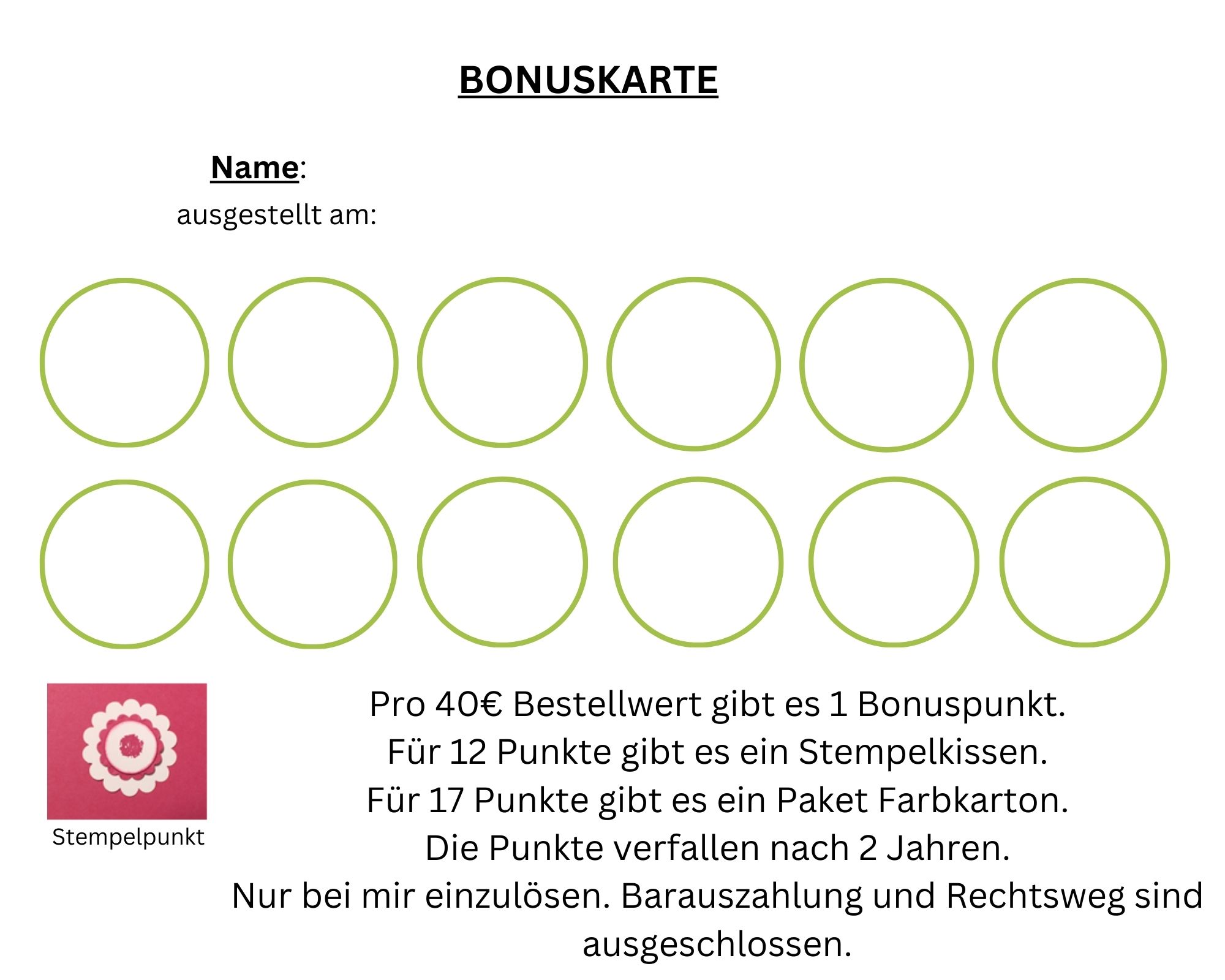 BONUSKARTE

Name:

ausgestellt am:

Stempelpunkt

Pro 40€ Bestellwert gibt es 1 Bonuspunkt.
Für 12 Punkte gibt es ein Stempelkissen.
Für 17 Punkte gibt es ein Paket Farbkarton.
Die Punkte verfallen nach 2 Jahren.
Nur bei mir einzulösen. Barauszahlung und Rechtsweg sind ausgeschlossen.